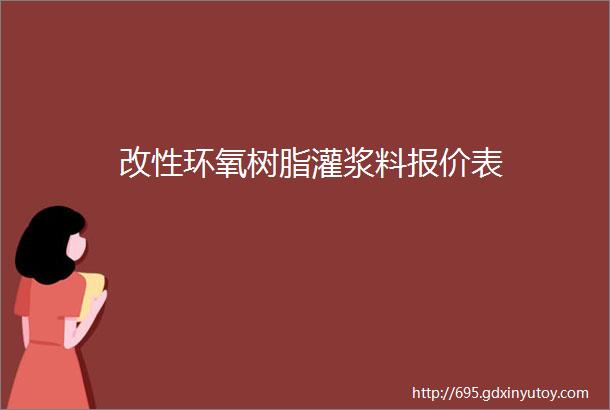 改性环氧树脂灌浆料报价表

http://695.gdxinyutoy.com